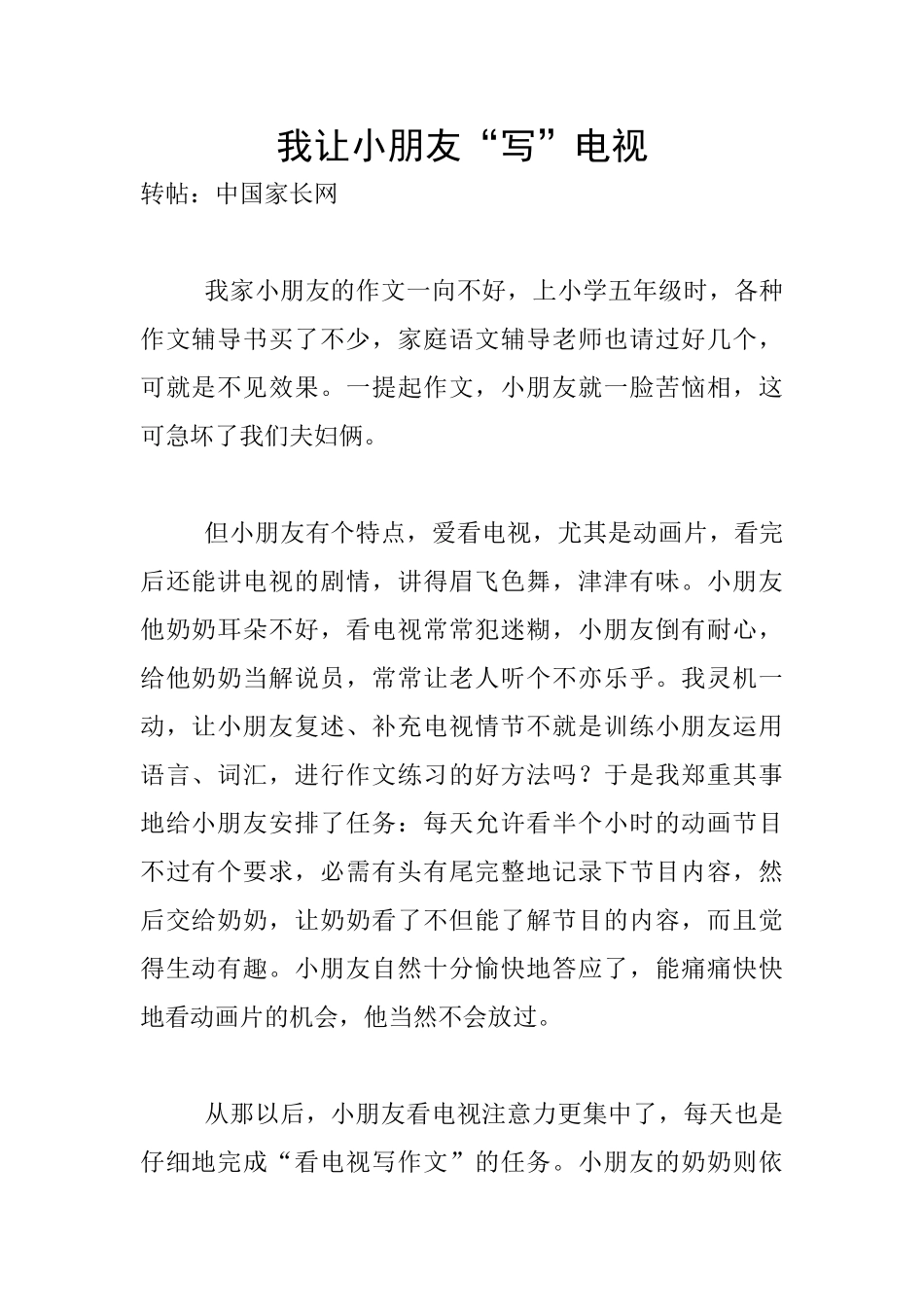 我让小朋友“写”电视

转帖：中国家长网

我家小朋友的作文一向不好，上小学五年级时，各种作文辅导书买了不少，家庭语文辅导老师也请过好几个，可就是不见效果。一提起作文，小朋友就一脸苦恼相，这可急坏了我们夫妇俩。

但小朋友有个特点，爱看电视，尤其是动画片，看完后还能讲电视的剧情，讲得眉飞色舞，津津有味。小朋友他奶奶耳朵不好，看电视常常犯迷糊，小朋友倒有耐心，给他奶奶当解说员，常常让老人听个不亦乐乎。我灵机一动，让小朋友复述、补充电视情节不就是训练小朋友运用语言、词汇，进行作文练习的好方法吗？于是我郑重其事地给小朋友安排了任务：每天允许看半个小时的动画节目不过有个要求，必需有头有尾完整地记录下节目内容，然后交给奶奶，让奶奶看了不但能了解节目的内容，而且觉得生动有趣。小朋友自然十分愉快地答应了，能痛痛快快地看动画片的机会，他当然不会放过。

从那以后，小朋友看电视注意力更集中了，每天也是仔细地完成“看电视写作文”的任务。小朋友的奶奶则依